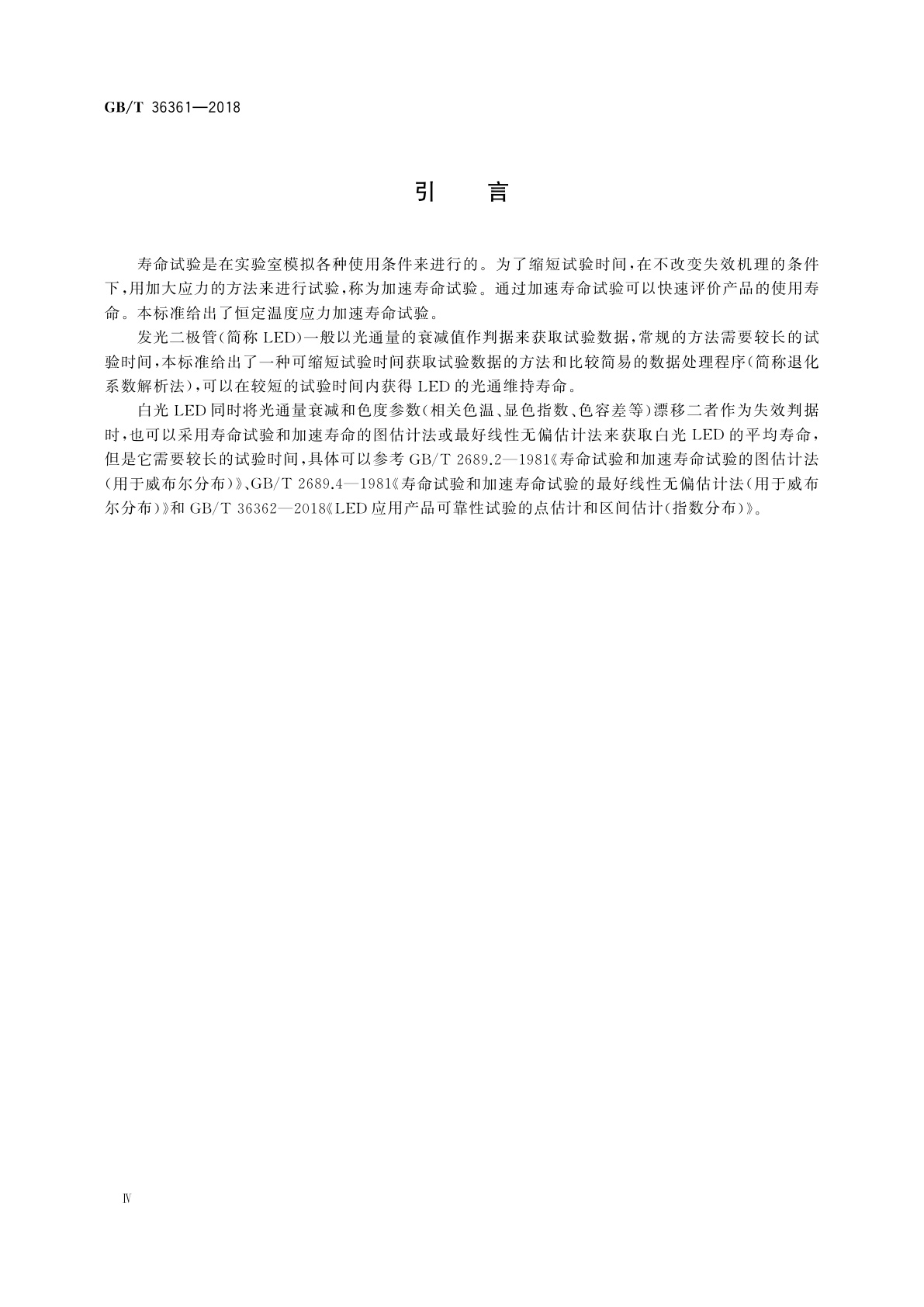 GB/T 36361—2018

引　言

寿命试验是在实验室模拟各种使用条件来进行的。为了缩短试验时间，在不改变失效机理的条件下，用加大应力的方法来进行试验，称为加速寿命试验。通过加速寿命试验可以快速评价产品的使用寿命。本标准给出了恒定温度应力加速寿命试验。

发光二极管(简称 LED)一般以光通量的衰减值作判据来获取试验数据，常规的方法需要较长的试验时间，本标准给出了一种可缩短试验时间获取试验数据的方法和比较简易的数据处理程序(简称退化系数解析法)，可以在较短的试验时间内获得 LED 的光通维持寿命。

白光 LED 同时将光通量衰减和色度参数(相关色温、显色指数、色容差等)漂移二者作为失效判据时，也可以采用寿命试验和加速寿命的图估计法或最好线性无偏估计法来获取白光 LED 的平均寿命，但是它需要较长的试验时间，具体可以参考 GB/T 2689.2—1981《寿命试验和加速寿命试验的图估计法(用于威布尔分布)》、GB/T 2689.4—1981《寿命试验和加速寿命试验的最好线性无偏估计法(用于威布尔分布)》和 GB/T 36362—2018《LED 应用产品可靠性试验的点估计和区间估计(指数分布)》。

Ⅳ